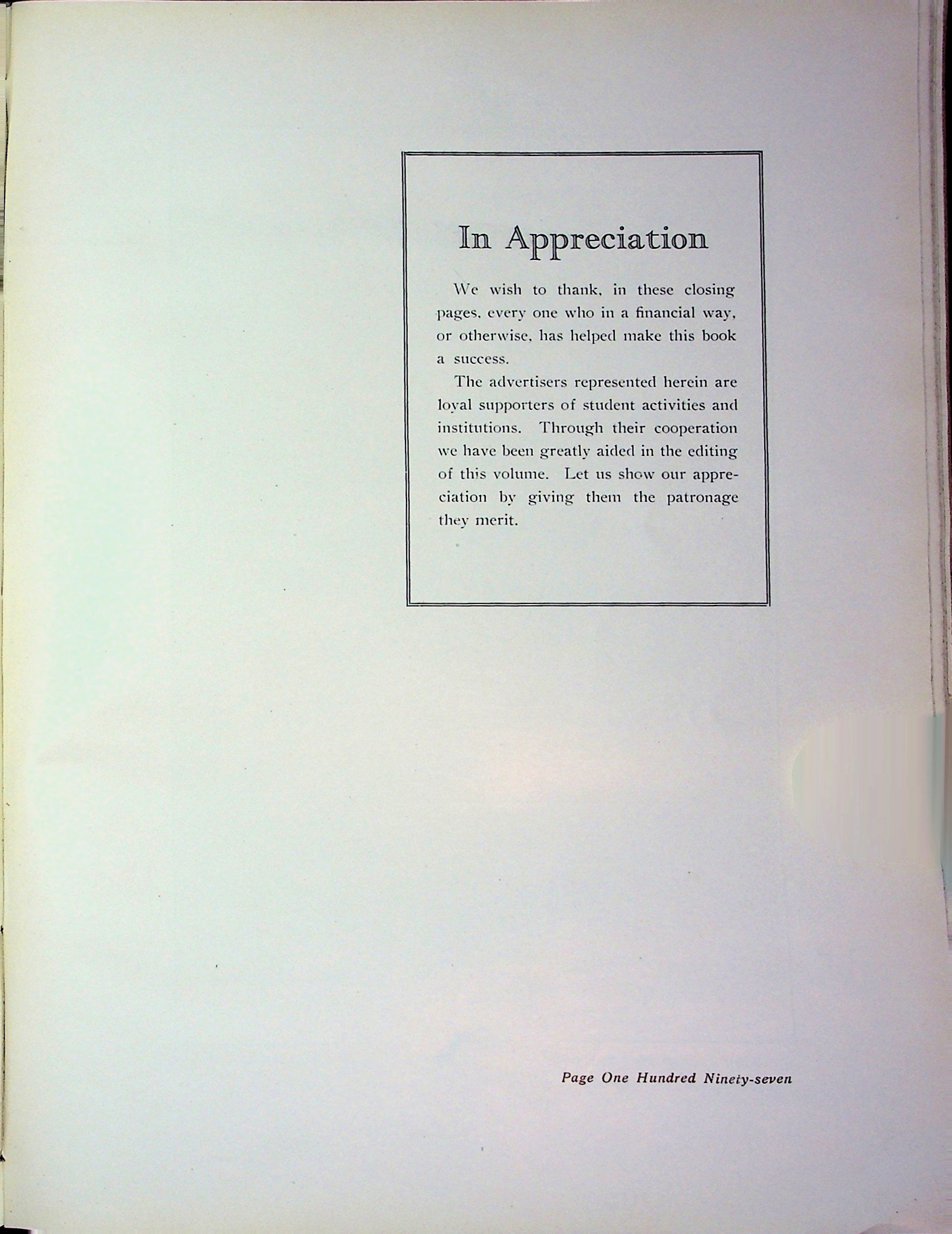 In Appreciation

We wish to thank, in these closing pages, every one who in a financial way, or otherwise, has helped make this book a success.

The advertisers represented herein are loyal supporters of student activities and institutions. Through their cooperation we have been greatly aided in the editing of this volume. Let us show our appreciation by giving them the patronage they merit.

Page One Hundred Ninety-seven